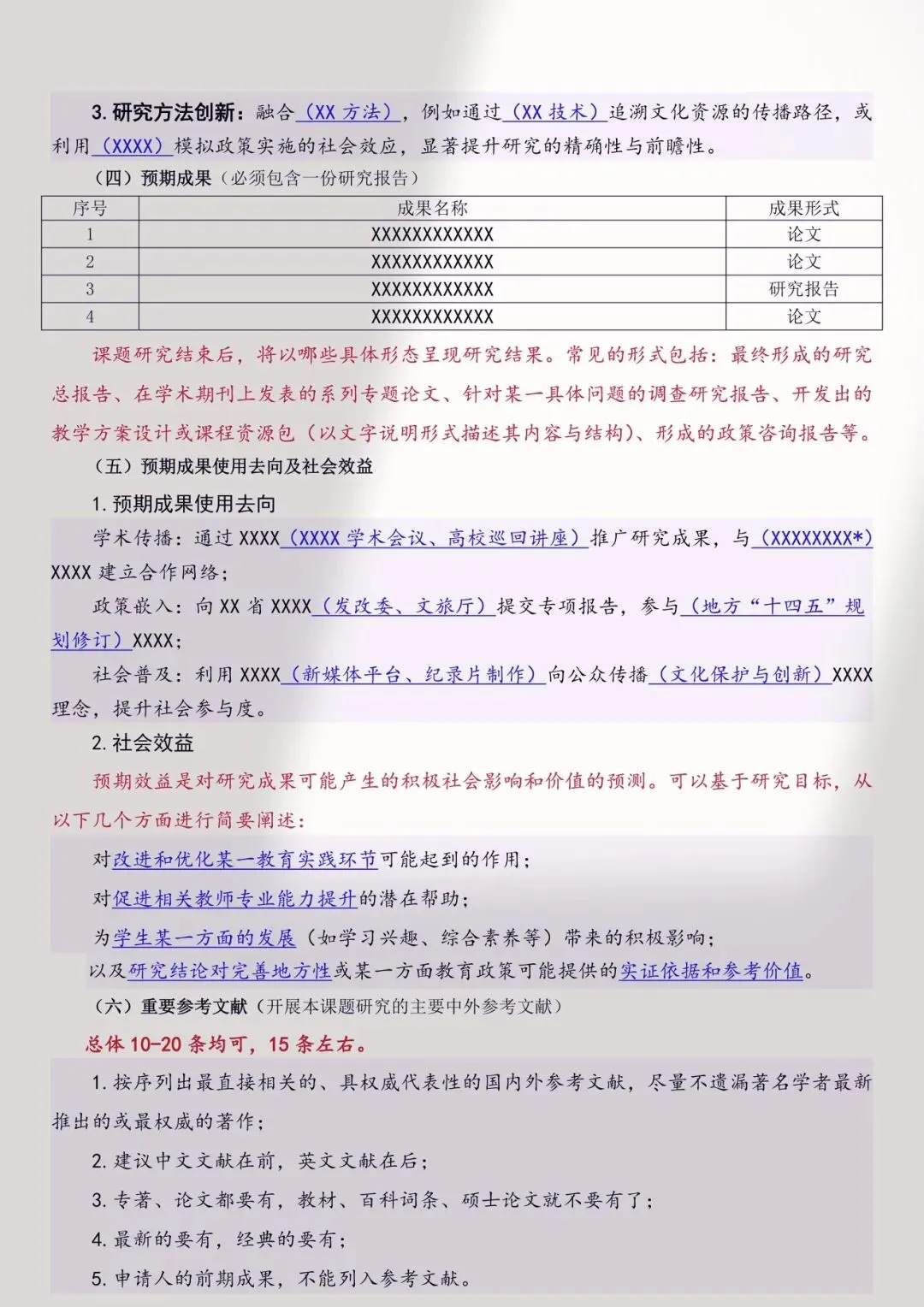 3. 研究方法创新：融合（XX 方法），例如通过（XX 技术）追溯文化资源的传播路径，或利用（XXXX）模拟政策实施的社会效应，显著提升研究的精确性与前瞻性。

（四）预期成果（必须包含一份研究报告）

| 序号 | 成果名称 | 成果形式 |
|---|---|---|
| 1 | XXXXXXXXXXXX | 论文 |
| 2 | XXXXXXXXXXXX | 论文 |
| 3 | XXXXXXXXXXXX | 研究报告 |
| 4 | XXXXXXXXXXXX | 论文 |

课题研究结束后，将以哪些具体形态呈现研究结果。常见的形式包括：最终形成的研究总报告、在学术期刊上发表的系列专题论文、针对某一具体问题的调查研究报告、开发出的教学方案设计或课程资源包（以文字说明形式描述其内容与结构）、形成的政策咨询报告等。

（五）预期成果使用去向及社会效益

1. 预期成果使用去向

学术传播：通过 XXXX（XXXX 学术会议、高校巡回讲座）推广研究成果，与（XXXXXXXX*）XXXX 建立合作网络；

政策嵌入：向 XX 省 XXXX（发改委、文旅厅）提交专项报告，参与（地方“十四五”规划修订）XXXX；

社会普及：利用 XXXX（新媒体平台、纪录片制作）向公众传播（文化保护与创新）XXXX 理念，提升社会参与度。

2. 社会效益

预期效益是对研究成果可能产生的积极社会影响和价值的预测。可以基于研究目标，从以下几个方面进行简要阐述：

对改进和优化某一教育实践环节可能起到的作用；

对促进相关教师专业能力提升的潜在帮助；

为学生某一方面的发展（如学习兴趣、综合素养等）带来的积极影响；

以及研究结论对完善地方性或某一方面教育政策可能提供的实证依据和参考价值。

（六）重要参考文献（开展本课题研究的主要中外参考文献）

总体 10-20 条均可，15 条左右。

1. 按序列出最直接相关的、具权威代表性的国内外参考文献，尽量不遗漏著名学者最新推出的或最权威的著作；

2. 建议中文文献在前，英文文献在后；

3. 专著、论文都要有，教材、百科词条、硕士论文就不要有了；

4. 最新的要有，经典的要有；

5. 申请人的前期成果，不能列入参考文献。